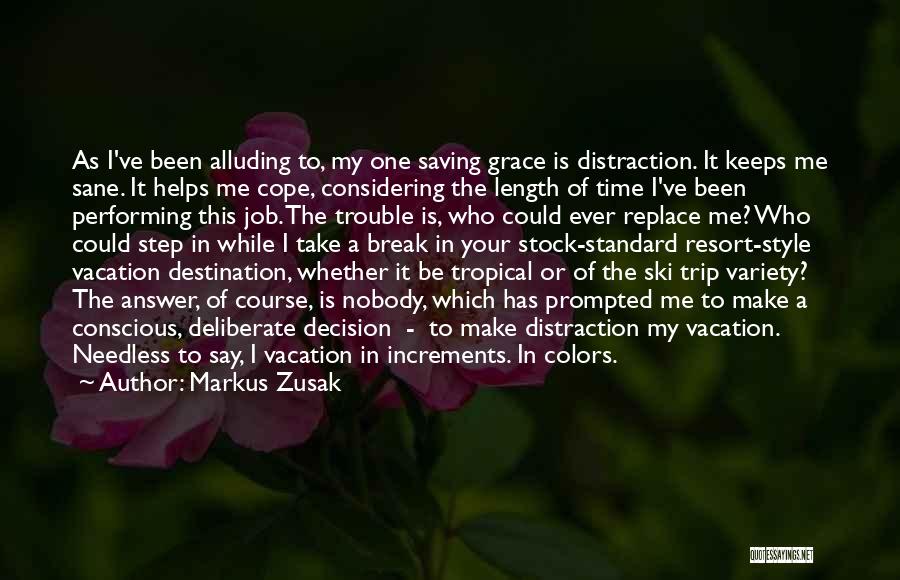 As I've been alluding to, my one saving grace is distraction. It keeps me sane. It helps me cope, considering the length of time I've been performing this job. The trouble is, who could ever replace me? Who could step in while I take a break in your stock-standard resort-style vacation destination, whether it be tropical or of the ski trip variety? The answer, of course, is nobody, which has prompted me to make a conscious, deliberate decision - to make distraction my vacation. Needless to say, I vacation in increments. In colors.

~ Author: Markus Zusak

QUOTESSAYINGS.NET